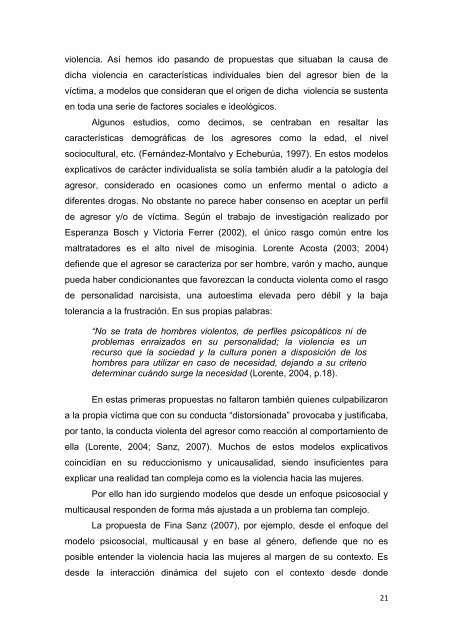 violencia. Así hemos ido pasando de propuestas que situaban la causa de dicha violencia en características individuales bien del agresor bien de la víctima, a modelos que consideran que el origen de dicha violencia se sustenta en toda una serie de factores sociales e ideológicos.

Algunos estudios, como decimos, se centraban en resaltar las características demográficas de los agresores como la edad, el nivel sociocultural, etc. (Fernández-Montalvo y Echeburúa, 1997). En estos modelos explicativos de carácter individualista se solía también aludir a la patología del agresor, considerado en ocasiones como un enfermo mental o adicto a diferentes drogas. No obstante no parece haber consenso en aceptar un perfil de agresor y/o de víctima. Según el trabajo de investigación realizado por Esperanza Bosch y Victoria Ferrer (2002), el único rasgo común entre los maltratadores es el alto nivel de misoginia. Lorente Acosta (2003; 2004) defiende que el agresor se caracteriza por ser hombre, varón y macho, aunque pueda haber condicionantes que favorezcan la conducta violenta como el rasgo de personalidad narcisista, una autoestima elevada pero débil y la baja tolerancia a la frustración. En sus propias palabras:

"No se trata de hombres violentos, de perfiles psicopáticos ni de problemas enraizados en su personalidad; la violencia es un recurso que la sociedad y la cultura ponen a disposición de los hombres para utilizar en caso de necesidad, dejando a su criterio determinar cuándo surge la necesidad (Lorente, 2004, p.18).

En estas primeras propuestas no faltaron también quienes culpabilizaron a la propia víctima que con su conducta "distorsionada" provocaba y justificaba, por tanto, la conducta violenta del agresor como reacción al comportamiento de ella (Lorente, 2004; Sanz, 2007). Muchos de estos modelos explicativos coincidían en su reduccionismo y unicausalidad, siendo insuficientes para explicar una realidad tan compleja como es la violencia hacia las mujeres.

Por ello han ido surgiendo modelos que desde un enfoque psicosocial y multicausal responden de forma más ajustada a un problema tan complejo.

La propuesta de Fina Sanz (2007), por ejemplo, desde el enfoque del modelo psicosocial, multicausal y en base al género, defiende que no es posible entender la violencia hacia las mujeres al margen de su contexto. Es desde la interacción dinámica del sujeto con el contexto desde donde

21